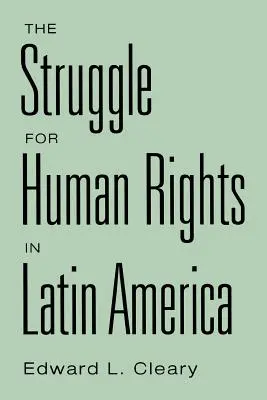 THE
Struggle
FOR
Human Rights
IN
Latin America

Edward L. Cleary